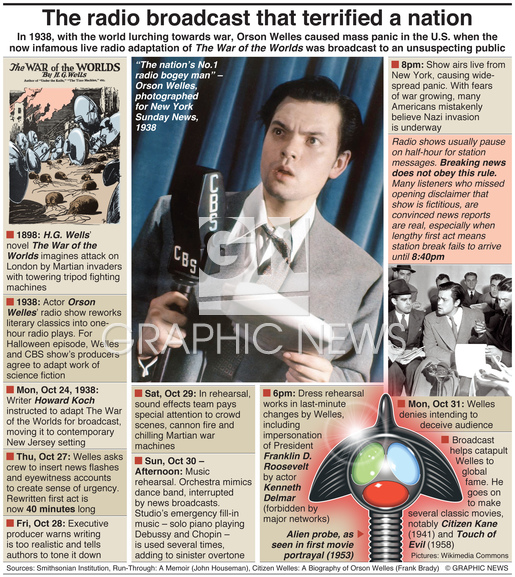 The radio broadcast that terrified a nation

In 1938, with the world lurching towards war, Orson Welles caused mass panic in the U.S. when the now infamous live radio adaptation of The War of the Worlds was broadcast to an unsuspecting public

The WAR of the WORLDS By H. G. Wells
Author of "Under the Knife," "The Time Machine," etc.

1898: H.G. Wells' novel The War of the Worlds imagines attack on London by Martian invaders with towering tripod fighting machines

1938: Actor Orson Welles' radio show reworks literary classics into one-hour radio plays. For Halloween episode, Welles and CBS show's producers agree to adapt work of science fiction

Mon, Oct 24, 1938: Writer Howard Koch instructed to adapt The War of the Worlds for broadcast, moving it to contemporary New Jersey setting

Thu, Oct 27: Welles asks crew to insert news flashes and eyewitness accounts to create sense of urgency. Rewritten first act is now 40 minutes long

Fri, Oct 28: Executive producer warns writing is too realistic and tells authors to tone it down

"The nation's No.1 radio bogey man" – Orson Welles, photographed for New York Sunday News, 1938

CBS

CBS

GN

GRAPHIC NEWS

Sat, Oct 29: In rehearsal, sound effects team pays special attention to crowd scenes, cannon fire and chilling Martian war machines

Sun, Oct 30 – Afternoon: Music rehearsal. Orchestra mimics dance band, interrupted by news broadcasts. Studio's emergency fill-in music – solo piano playing Debussy and Chopin – is used several times, adding to sinister overtone

6pm: Dress rehearsal works in last-minute changes by Welles, including impersonation of President Franklin D. Roosevelt by actor Kenneth Delmar (forbidden by major networks)

Alien probe, as seen in first movie portrayal (1953)

8pm: Show airs live from New York, causing widespread panic. With fears of war growing, many Americans mistakenly believe Nazi invasion is underway

Radio shows usually pause on half-hour for station messages. Breaking news does not obey this rule. Many listeners who missed opening disclaimer that show is fictitious, are convinced news reports are real, especially when lengthy first act means station break fails to arrive until 8:40pm

Mon, Oct 31: Welles denies intending to deceive audience

Broadcast helps catapult Welles to global fame. He goes on to make several classic movies, notably Citizen Kane (1941) and Touch of Evil (1958)

Pictures: Wikimedia Commons

Sources: Smithsonian Institution, Run-Through: A Memoir (John Houseman), Citizen Welles: A Biography of Orson Welles (Frank Brady) © GRAPHIC NEWS